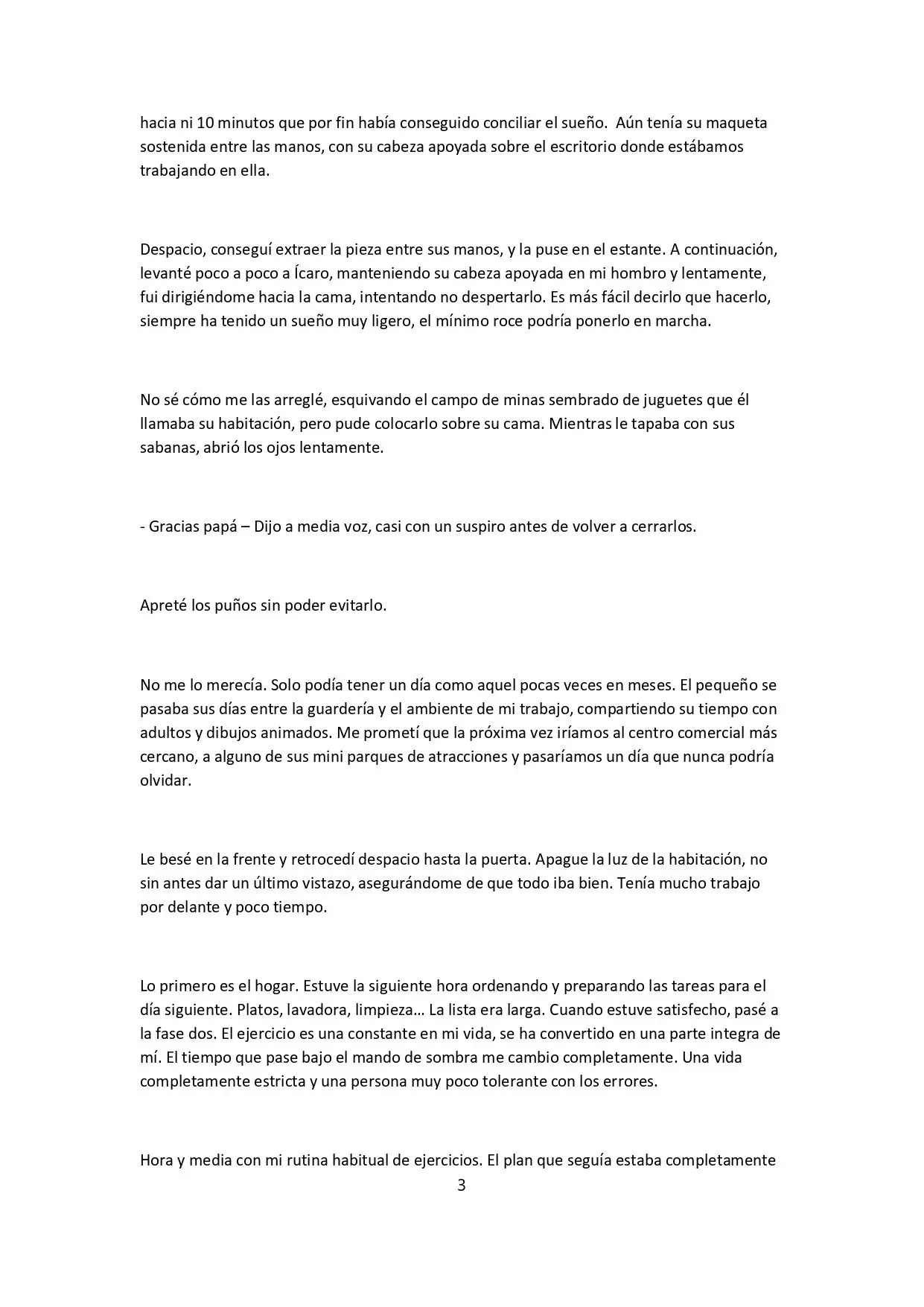 hacia ni 10 minutos que por fin había conseguido conciliar el sueño. Aún tenía su maqueta sostenida entre las manos, con su cabeza apoyada sobre el escritorio donde estábamos trabajando en ella.

Despacio, conseguí extraer la pieza entre sus manos, y la puse en el estante. A continuación, levanté poco a poco a Ícaro, manteniendo su cabeza apoyada en mi hombro y lentamente, fui dirigiéndome hacia la cama, intentando no despertarlo. Es más fácil decirlo que hacerlo, siempre ha tenido un sueño muy ligero, el mínimo roce podría ponerlo en marcha.

No sé cómo me las arreglé, esquivando el campo de minas sembrado de juguetes que él llamaba su habitación, pero pude colocarlo sobre su cama. Mientras le tapaba con sus sabanas, abrió los ojos lentamente.

- Gracias papá – Dijo a media voz, casi con un suspiro antes de volver a cerrarlos.

Apreté los puños sin poder evitarlo.

No me lo merecía. Solo podía tener un día como aquel pocas veces en meses. El pequeño se pasaba sus días entre la guardería y el ambiente de mi trabajo, compartiendo su tiempo con adultos y dibujos animados. Me prometí que la próxima vez iríamos al centro comercial más cercano, a alguno de sus mini parques de atracciones y pasaríamos un día que nunca podría olvidar.

Le besé en la frente y retrocedí despacio hasta la puerta. Apague la luz de la habitación, no sin antes dar un último vistazo, asegurándome de que todo iba bien. Tenía mucho trabajo por delante y poco tiempo.

Lo primero es el hogar. Estuve la siguiente hora ordenando y preparando las tareas para el día siguiente. Platos, lavadora, limpieza… La lista era larga. Cuando estuve satisfecho, pasé a la fase dos. El ejercicio es una constante en mi vida, se ha convertido en una parte integra de mí. El tiempo que pase bajo el mando de sombra me cambio completamente. Una vida completamente estricta y una persona muy poco tolerante con los errores.

Hora y media con mi rutina habitual de ejercicios. El plan que seguía estaba completamente

3